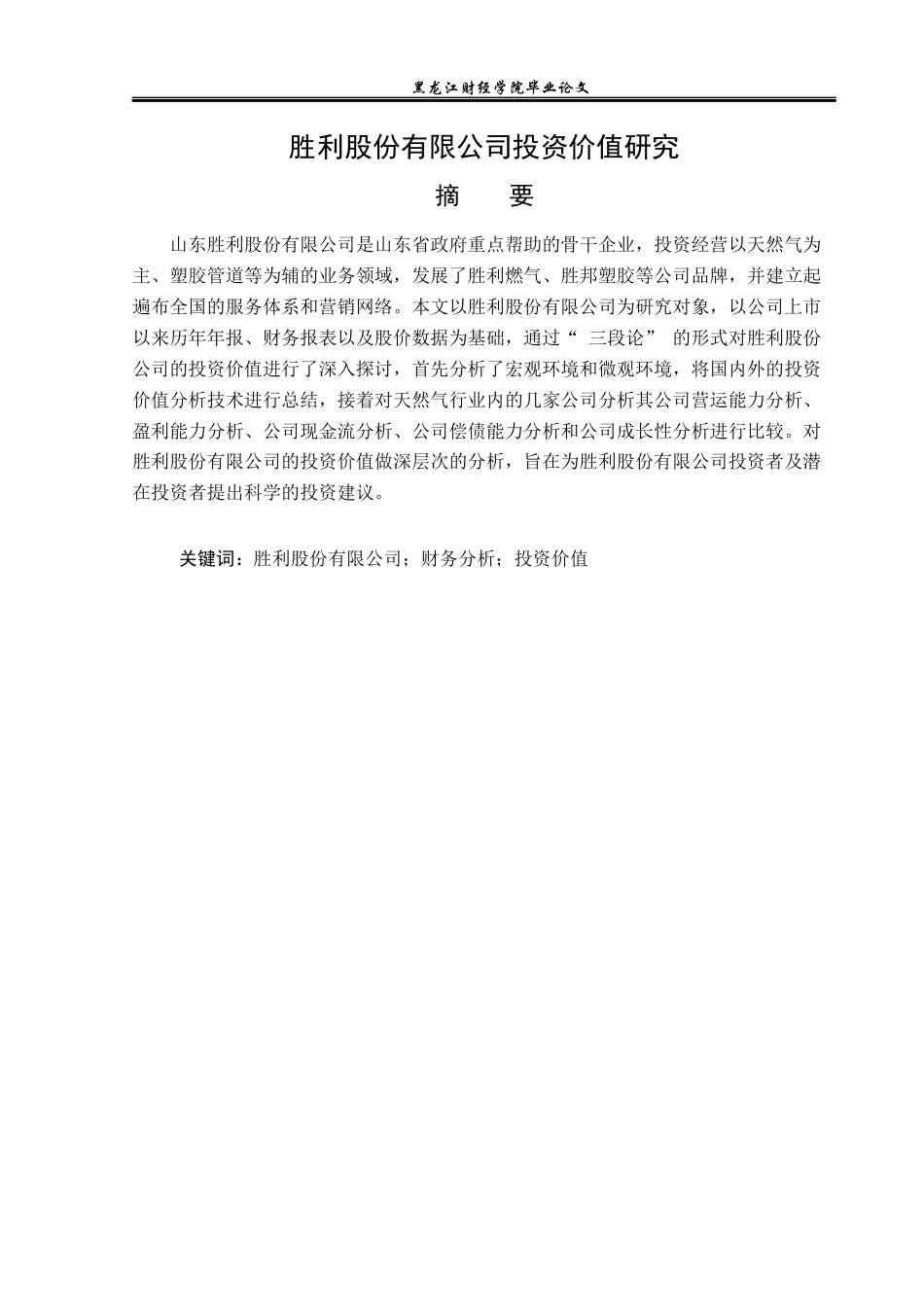 黑龙江财经学院毕业论文

胜利股份有限公司投资价值研究

摘　　要

山东胜利股份有限公司是山东省政府重点帮助的骨干企业，投资经营以天然气为主、塑胶管道等为辅的业务领域，发展了胜利燃气、胜邦塑胶等公司品牌，并建立起遍布全国的服务体系和营销网络。本文以胜利股份有限公司为研究对象，以公司上市以来历年年报、财务报表以及股价数据为基础，通过“ 三段论” 的形式对胜利股份公司的投资价值进行了深入探讨，首先分析了宏观环境和微观环境，将国内外的投资价值分析技术进行总结，接着对天然气行业内的几家公司分析其公司营运能力分析、盈利能力分析、公司现金流分析、公司偿债能力分析和公司成长性分析进行比较。对胜利股份有限公司的投资价值做深层次的分析，旨在为胜利股份有限公司投资者及潜在投资者提出科学的投资建议。

关键词：胜利股份有限公司；财务分析；投资价值